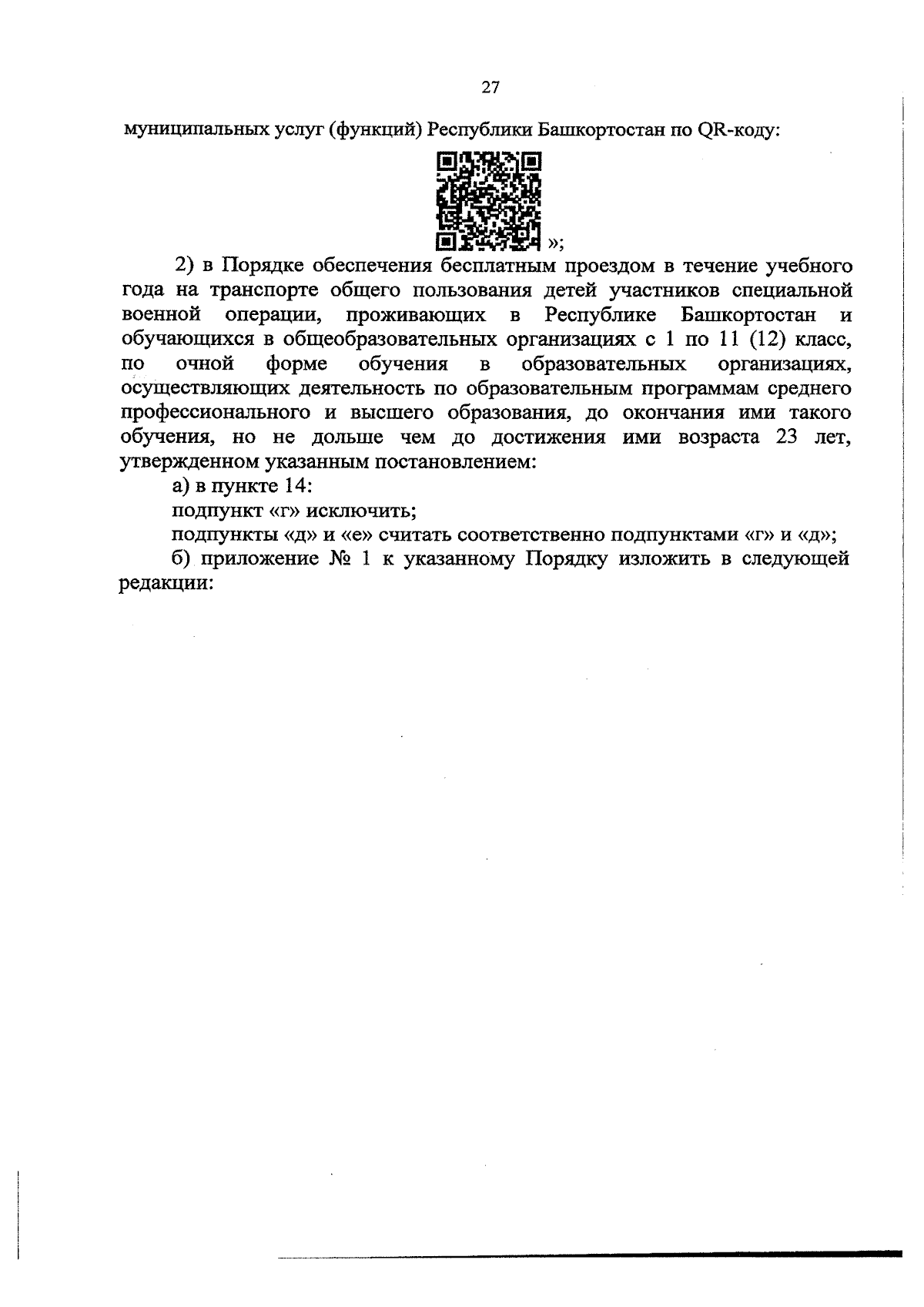 27

муниципальных услуг (функций) Республики Башкортостан по QR-коду:

»;

2) в Порядке обеспечения бесплатным проездом в течение учебного года на транспорте общего пользования детей участников специальной военной операции, проживающих в Республике Башкортостан и обучающихся в общеобразовательных организациях с 1 по 11 (12) класс, по очной форме обучения в образовательных организациях, осуществляющих деятельность по образовательным программам среднего профессионального и высшего образования, до окончания ими такого обучения, но не дольше чем до достижения ими возраста 23 лет, утвержденном указанным постановлением:

а) в пункте 14:

подпункт «г» исключить;

подпункты «д» и «е» считать соответственно подпунктами «г» и «д»;

б) приложение № 1 к указанному Порядку изложить в следующей редакции: